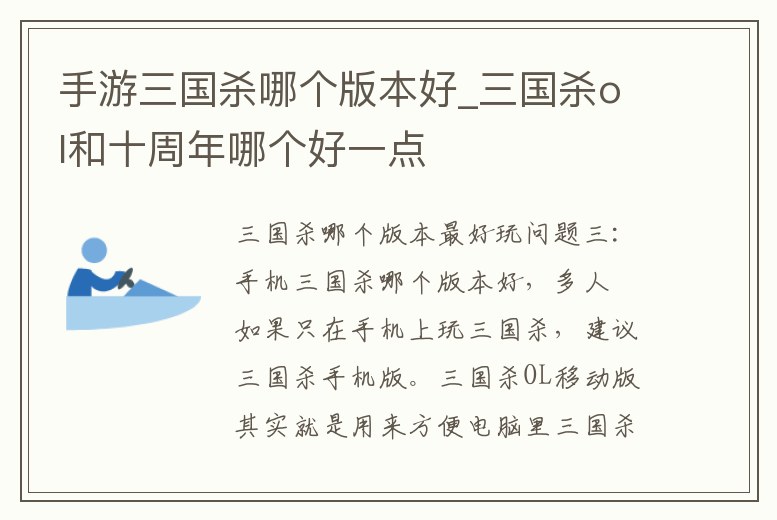 手游三国杀哪个版本好_三国杀ol和十周年哪个好一点

三国杀哪个版本最好玩问题三：手机三国杀哪个版本好，多人如果只在手机上玩三国杀，建议三国杀手机版。三国杀OL移动版其实就是用来方便电脑里三国杀